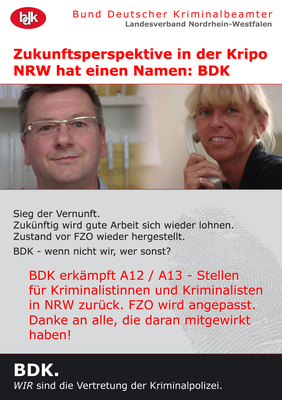 bdk

Bund Deutscher Kriminalbeamter
Landesverband Nordrhein-Westfalen

Zukunftsperspektive in der Kripo NRW hat einen Namen: BDK

Sieg der Vernunft.
Zukünftig wird gute Arbeit sich wieder lohnen.
Zustand vor FZO wieder hergestellt.

BDK - wenn nicht wir, wer sonst?

BDK erkämpft A12 / A13 - Stellen für Kriminalistinnen und Kriminalisten in NRW zurück. FZO wird angepasst. Danke an alle, die daran mitgewirkt haben!

BDK.
WIR sind die Vertretung der Kriminalpolizei.